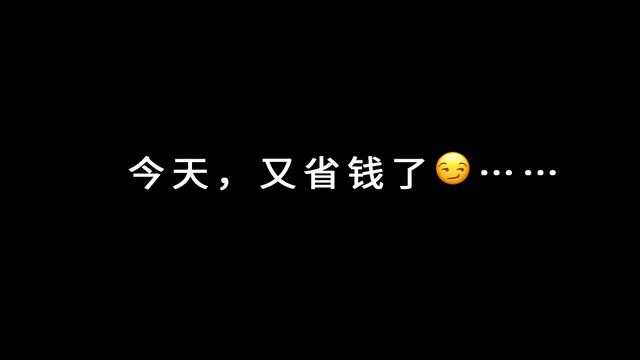 今天，又省钱了😏……